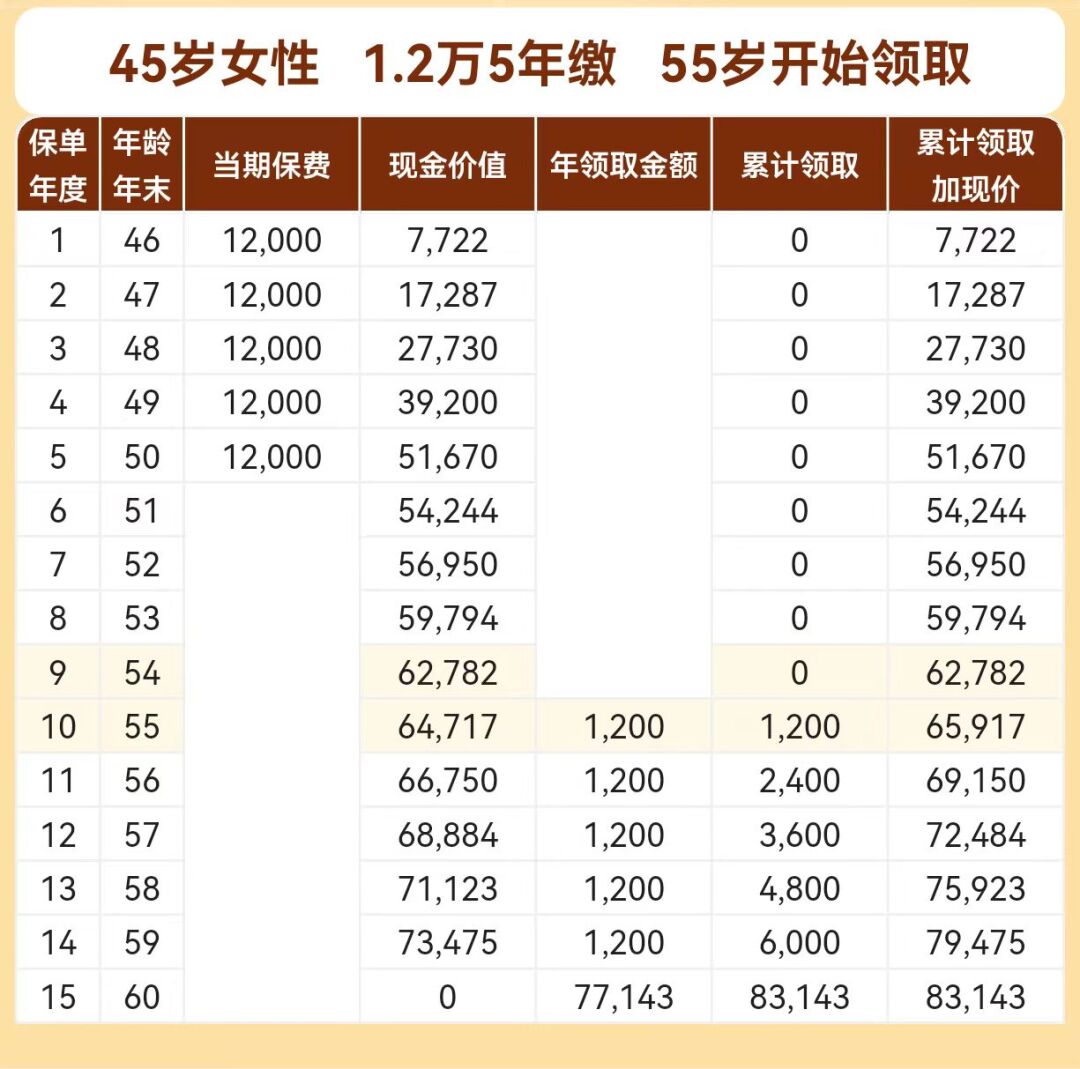 45岁女性 1.2万5年缴 55岁开始领取

| 保单年度 | 年龄年末 | 当期保费 | 现金价值 | 年领取金额 | 累计领取 | 累计领取加现价 |
|---|---|---|---|---|---|---|
| 1 | 46 | 12,000 | 7,722 | | 0 | 7,722 |
| 2 | 47 | 12,000 | 17,287 | | 0 | 17,287 |
| 3 | 48 | 12,000 | 27,730 | | 0 | 27,730 |
| 4 | 49 | 12,000 | 39,200 | | 0 | 39,200 |
| 5 | 50 | 12,000 | 51,670 | | 0 | 51,670 |
| 6 | 51 | | 54,244 | | 0 | 54,244 |
| 7 | 52 | | 56,950 | | 0 | 56,950 |
| 8 | 53 | | 59,794 | | 0 | 59,794 |
| 9 | 54 | | 62,782 | | 0 | 62,782 |
| 10 | 55 | | 64,717 | 1,200 | 1,200 | 65,917 |
| 11 | 56 | | 66,750 | 1,200 | 2,400 | 69,150 |
| 12 | 57 | | 68,884 | 1,200 | 3,600 | 72,484 |
| 13 | 58 | | 71,123 | 1,200 | 4,800 | 75,923 |
| 14 | 59 | | 73,475 | 1,200 | 6,000 | 79,475 |
| 15 | 60 | | 0 | 77,143 | 83,143 | 83,143 |